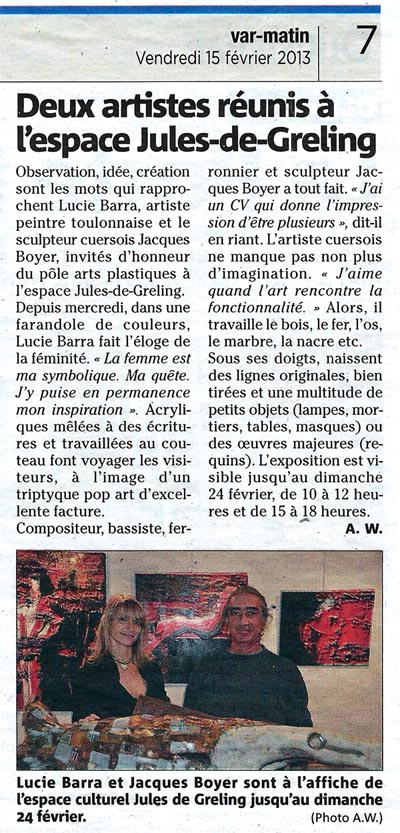 var-matin
Vendredi 15 février 2013

7

Deux artistes réunis à l'espace Jules-de-Greling

Observation, idée, création sont les mots qui rapprochent Lucie Barra, artiste peintre toulonnaise et le sculpteur cuersois Jacques Boyer, invités d'honneur du pôle arts plastiques à l'espace Jules-de-Greling.

Depuis mercredi, dans une farandole de couleurs, Lucie Barra fait l'éloge de la féminité. « La femme est ma symbolique. Ma quête. J'y puise en permanence mon inspiration ». Acryliques mêlées à des écritures et travaillées au couteau font voyager les visiteurs, à l'image d'un triptyque pop art d'excellente facture.

Compositeur, bassiste, ferronnier et sculpteur Jacques Boyer a tout fait. « J'ai un CV qui donne l'impression d'être plusieurs », dit-il en riant. L'artiste cuersois ne manque pas non plus d'imagination. « J'aime quand l'art rencontre la fonctionnalité. » Alors, il travaille le bois, le fer, l'os, le marbre, la nacre etc.

Sous ses doigts, naissent des lignes originales, bien tirées et une multitude de petits objets (lampes, mortiers, tables, masques) ou des œuvres majeures (requins). L'exposition est visible jusqu'au dimanche 24 février, de 10 à 12 heures et de 15 à 18 heures.

A. W.

Lucie Barra et Jacques Boyer sont à l'affiche de l'espace culturel Jules de Greling jusqu'au dimanche 24 février.

(Photo A.W.)